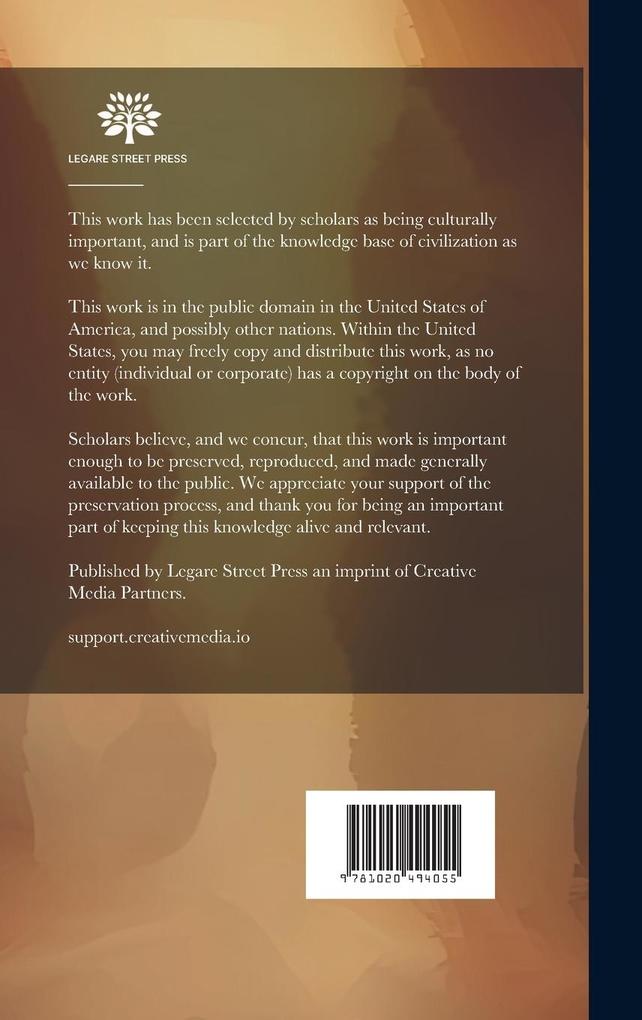 LEGARE STREET PRESS

This work has been selected by scholars as being culturally important, and is part of the knowledge base of civilization as we know it.

This work is in the public domain in the United States of America, and possibly other nations. Within the United States, you may freely copy and distribute this work, as no entity (individual or corporate) has a copyright on the body of the work.

Scholars believe, and we concur, that this work is important enough to be preserved, reproduced, and made generally available to the public. We appreciate your support of the preservation process, and thank you for being an important part of keeping this knowledge alive and relevant.

Published by Legare Street Press an imprint of Creative Media Partners.

support.creativemedia.io

9 781020 494055